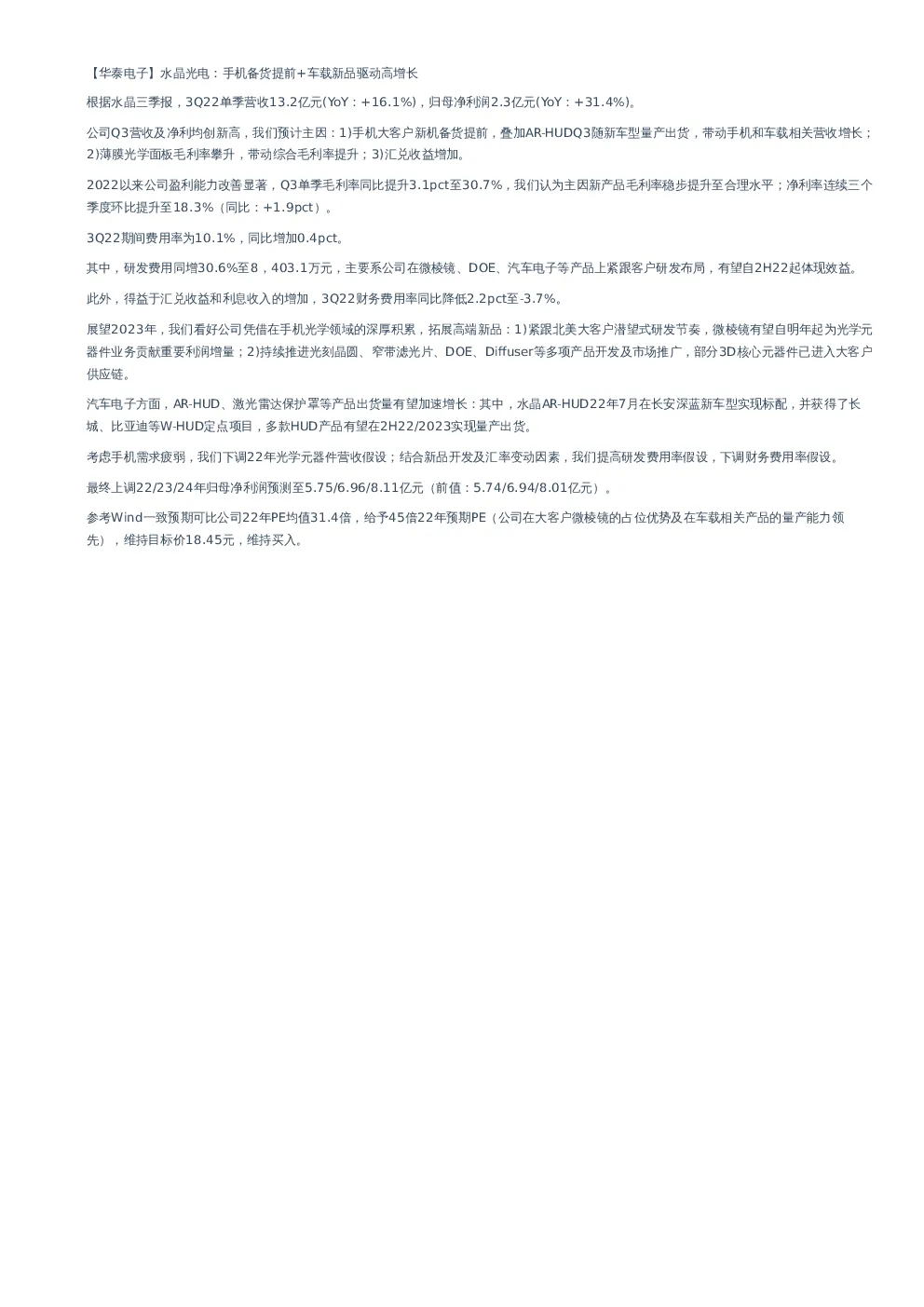 【华泰电子】水晶光电：手机备货提前+车载新品驱动高增长

根据水晶三季报，3Q22单季营收13.2亿元(YoY：+16.1%)，归母净利润2.3亿元(YoY：+31.4%)。

公司Q3营收及净利均创新高，我们预计主因：1)手机大客户新机备货提前，叠加AR-HUDQ3随新车型量产出货，带动手机和车载相关营收增长；2)薄膜光学面板毛利率攀升，带动综合毛利率提升；3)汇兑收益增加。

2022以来公司盈利能力改善显著，Q3单季毛利率同比提升3.1pct至30.7%，我们认为主因新产品毛利率稳步提升至合理水平；净利率连续三个季度环比提升至18.3%（同比：+1.9pct）。

3Q22期间费用率为10.1%，同比增加0.4pct。

其中，研发费用同增30.6%至8，403.1万元，主要系公司在微棱镜、DOE、汽车电子等产品上紧跟客户研发布局，有望自2H22起体现效益。

此外，得益于汇兑收益和利息收入的增加，3Q22财务费用率同比降低2.2pct至-3.7%。

展望2023年，我们看好公司凭借在手机光学领域的深厚积累，拓展高端新品：1)紧跟北美大客户潜望式研发节奏，微棱镜有望自明年起为光学元器件业务贡献重要利润增量；2)持续推进光刻晶圆、窄带滤光片、DOE、Diffuser等多项产品开发及市场推广，部分3D核心元器件已进入大客户供应链。

汽车电子方面，AR-HUD、激光雷达保护罩等产品出货量有望加速增长：其中，水晶AR-HUD22年7月在长安深蓝新车型实现标配，并获得了长城、比亚迪等W-HUD定点项目，多款HUD产品有望在2H22/2023实现量产出货。

考虑手机需求疲弱，我们下调22年光学元器件营收假设；结合新品开发及汇率变动因素，我们提高研发费用率假设，下调财务费用率假设。

最终上调22/23/24年归母净利润预测至5.75/6.96/8.11亿元（前值：5.74/6.94/8.01亿元）。

参考Wind一致预期可比公司22年PE均值31.4倍，给予45倍22年预期PE（公司在大客户微棱镜的占位优势及在车载相关产品的量产能力领先），维持目标价18.45元，维持买入。